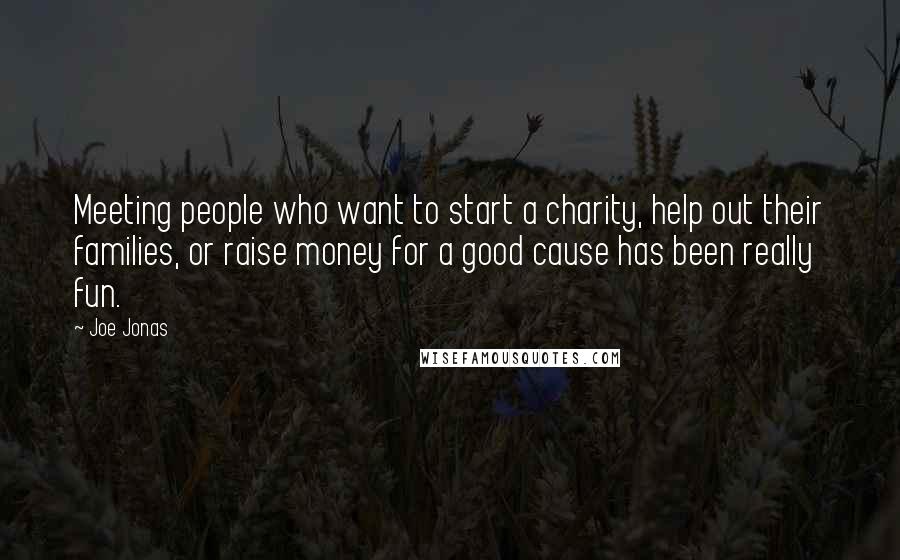 Meeting people who want to start a charity, help out their families, or raise money for a good cause has been really fun.

~ Joe Jonas

WISEFAMOUSQUOTES.COM